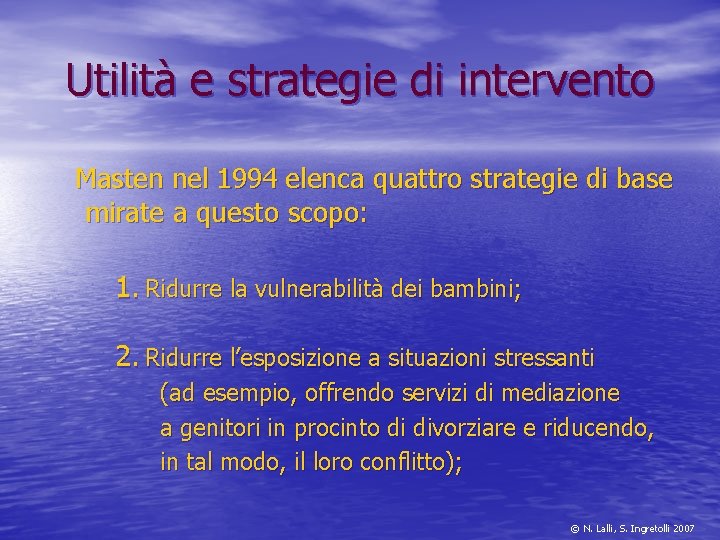 Utilità e strategie di intervento

Masten nel 1994 elenca quattro strategie di base mirate a questo scopo:

1. Ridurre la vulnerabilità dei bambini;

2. Ridurre l'esposizione a situazioni stressanti (ad esempio, offrendo servizi di mediazione a genitori in procinto di divorziare e riducendo, in tal modo, il loro conflitto);

© N. Lalli, S. Ingretolli 2007